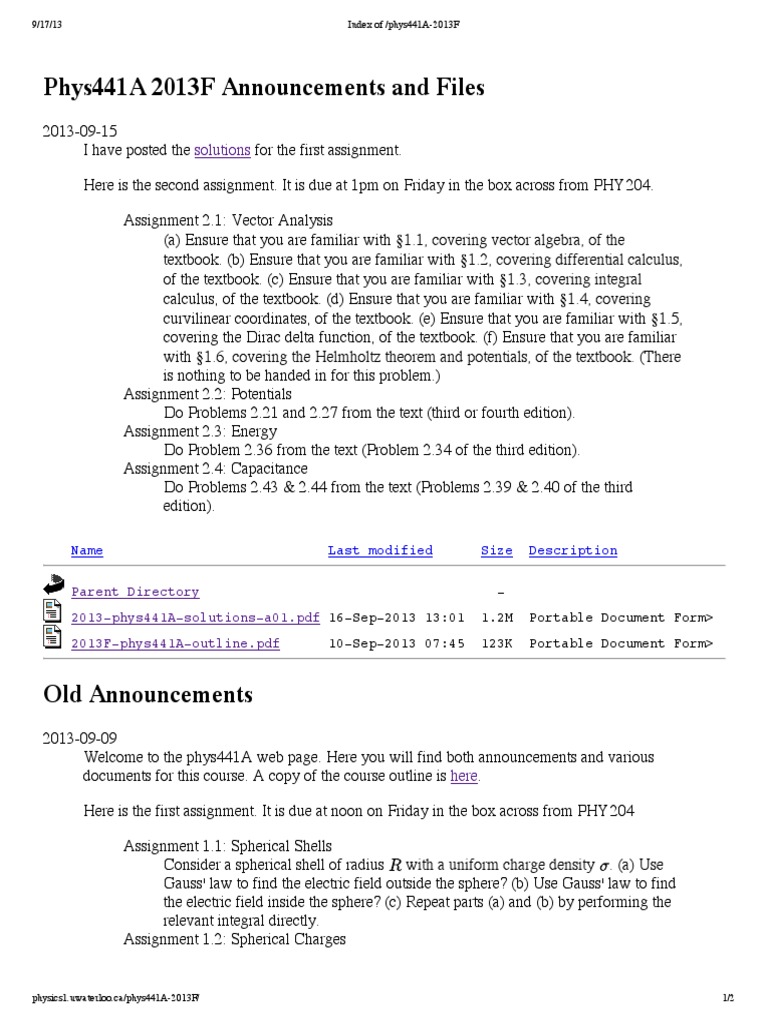 9/17/13 Index of /phys441A-2013F

Phys441A 2013F Announcements and Files

2013-09-15
I have posted the solutions for the first assignment.

Here is the second assignment. It is due at 1pm on Friday in the box across from PHY204.

Assignment 2.1: Vector Analysis
(a) Ensure that you are familiar with §1.1, covering vector algebra, of the textbook. (b) Ensure that you are familiar with §1.2, covering differential calculus, of the textbook. (c) Ensure that you are familiar with §1.3, covering integral calculus, of the textbook. (d) Ensure that you are familiar with §1.4, covering curvilinear coordinates, of the textbook. (e) Ensure that you are familiar with §1.5, covering the Dirac delta function, of the textbook. (f) Ensure that you are familiar with §1.6, covering the Helmholtz theorem and potentials, of the textbook. (There is nothing to be handed in for this problem.)
Assignment 2.2: Potentials
Do Problems 2.21 and 2.27 from the text (third or fourth edition).
Assignment 2.3: Energy
Do Problem 2.36 from the text (Problem 2.34 of the third edition).
Assignment 2.4: Capacitance
Do Problems 2.43 & 2.44 from the text (Problems 2.39 & 2.40 of the third edition).

| Name | Last modified | Size | Description |
|---|---|---|---|
| Parent Directory | | - | |
| 2013-phys441A-solutions-a01.pdf | 16-Sep-2013 13:01 | 1.2M | Portable Document Form> |
| 2013F-phys441A-outline.pdf | 10-Sep-2013 07:45 | 123K | Portable Document Form> |

Old Announcements

2013-09-09
Welcome to the phys441A web page. Here you will find both announcements and various documents for this course. A copy of the course outline is here.

Here is the first assignment. It is due at noon on Friday in the box across from PHY204

Assignment 1.1: Spherical Shells
Consider a spherical shell of radius $R$ with a uniform charge density $\sigma$. (a) Use Gauss' law to find the electric field outside the sphere? (b) Use Gauss' law to find the electric field inside the sphere? (c) Repeat parts (a) and (b) by performing the relevant integral directly.
Assignment 1.2: Spherical Charges

physics1.uwaterloo.ca/phys441A-2013F/ 1/2